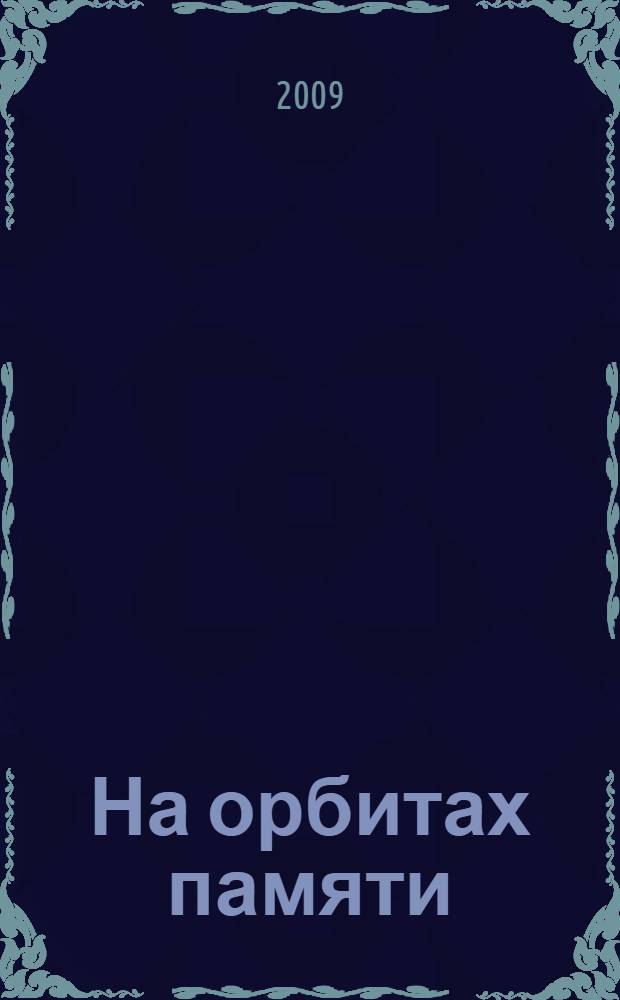 2009

На орбитах памяти